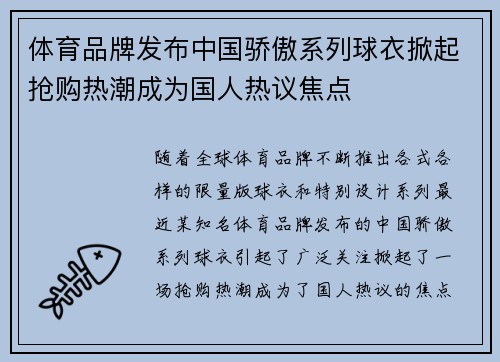 体育品牌发布中国骄傲系列球衣掀起抢购热潮成为国人热议焦点

随着全球体育品牌不断推出各式各样的限量版球衣和特别设计系列最近某知名体育品牌发布的中国骄傲系列球衣引起了广泛关注掀起了一场抢购热潮成为了国人热议的焦点